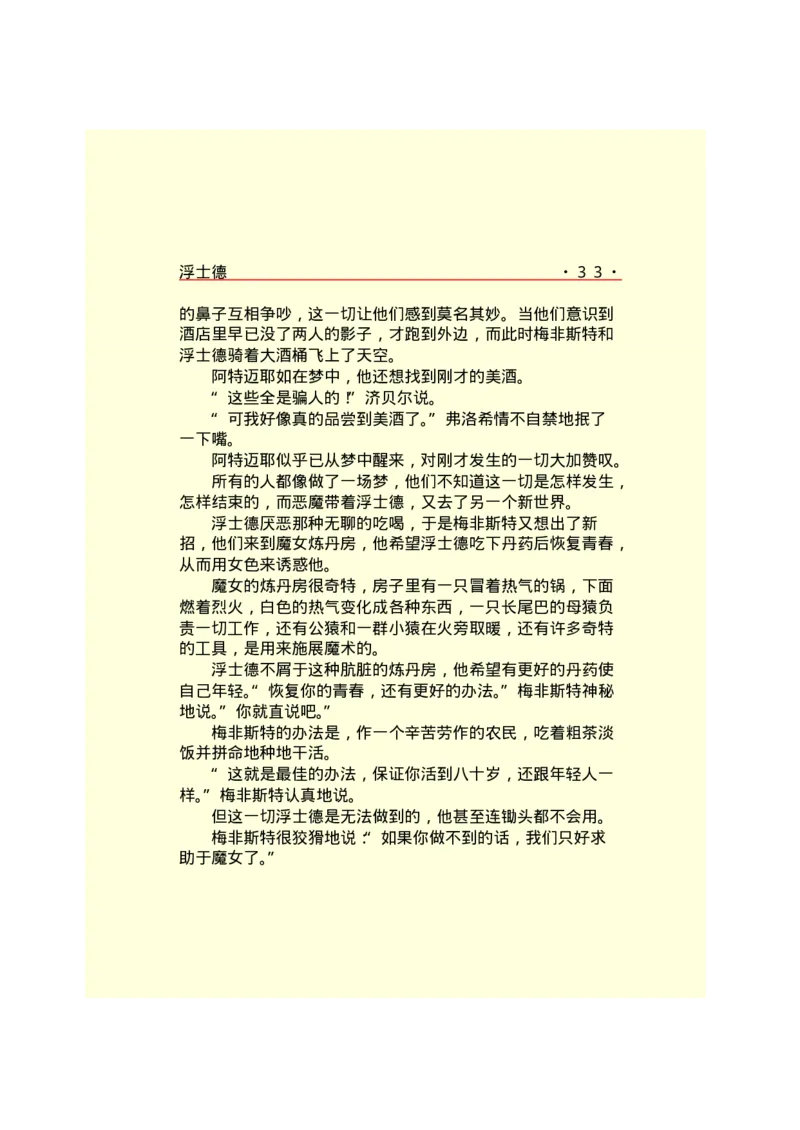 浮士德 ·33·

的鼻子互相争吵，这一切让他们感到莫名其妙。当他们意识到酒店里早已没了两人的影子，才跑到外边，而此时梅非斯特和浮士德骑着大酒桶飞上了天空。

阿特迈耶如在梦中，他还想找到刚才的美酒。

“这些全是骗人的!”济贝尔说。

“可我好像真的品尝到美酒了。”弗洛希情不自禁地抿了一下嘴。

阿特迈耶似乎已从梦中醒来，对刚才发生的一切大加赞叹。

所有的人都像做了一场梦，他们不知道这一切是怎样发生，怎样结束的，而恶魔带着浮士德，又去了另一个新世界。

浮士德厌恶那种无聊的吃喝，于是梅非斯特又想出了新招，他们来到魔女炼丹房，他希望浮士德吃下丹药后恢复青春，从而用女色来诱惑他。

魔女的炼丹房很奇特，房子里有一只冒着热气的锅，下面燃着烈火，白色的热气变化成各种东西，一只长尾巴的母猿负责一切工作，还有公猿和一群小猿在火旁取暖，还有许多奇特的工具，是用来施展魔术的。

浮士德不屑于这种肮脏的炼丹房，他希望有更好的丹药使自己年轻。“恢复你的青春，还有更好的办法。”梅非斯特神秘地说。”你就直说吧。”

梅非斯特的办法是，作一个辛苦劳作的农民，吃着粗茶淡饭并拼命地种地干活。

“这就是最佳的办法，保证你活到八十岁，还跟年轻人一样。”梅非斯特认真地说。

但这一切浮士德是无法做到的，他甚至连锄头都不会用。

梅非斯特很狡猾地说:“如果你做不到的话，我们只好求助于魔女了。”